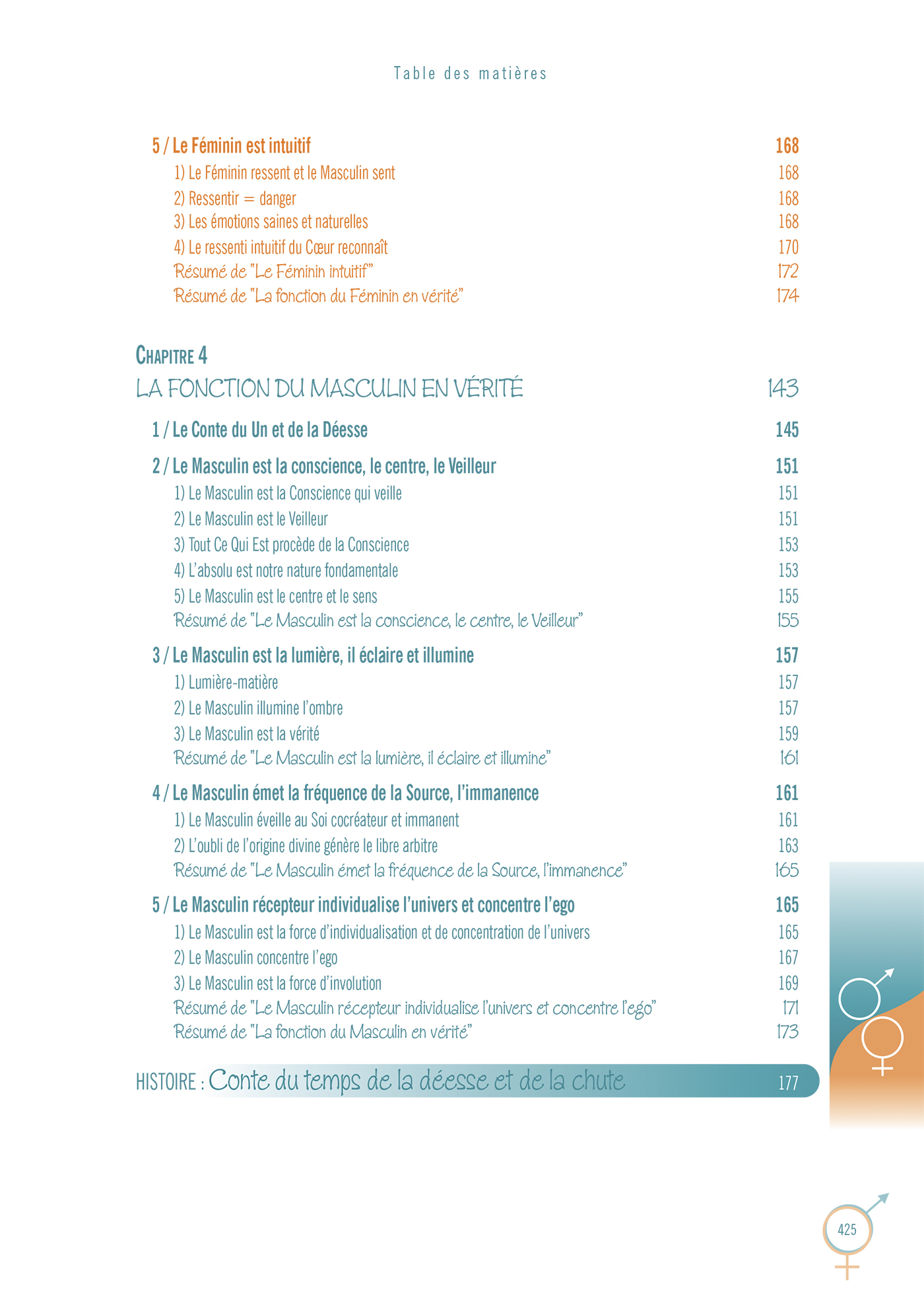 Table des matières

5 / Le Féminin est intuitif 168
1) Le Féminin ressent et le Masculin sent 168
2) Ressentir = danger 168
3) Les émotions saines et naturelles 168
4) Le ressenti intuitif du Cœur reconnaît 170
Résumé de "Le Féminin intuitif" 172
Résumé de "La fonction du Féminin en vérité" 174

CHAPITRE 4
LA FONCTION DU MASCULIN EN VÉRITÉ 143

1 / Le Conte du Un et de la Déesse 145

2 / Le Masculin est la conscience, le centre, le Veilleur 151
1) Le Masculin est la Conscience qui veille 151
2) Le Masculin est le Veilleur 151
3) Tout Ce Qui Est procède de la Conscience 153
4) L'absolu est notre nature fondamentale 153
5) Le Masculin est le centre et le sens 155
Résumé de "Le Masculin est la conscience, le centre, le Veilleur" 155

3 / Le Masculin est la lumière, il éclaire et illumine 157
1) Lumière-matière 157
2) Le Masculin illumine l'ombre 157
3) Le Masculin est la vérité 159
Résumé de "Le Masculin est la lumière, il éclaire et illumine" 161

4 / Le Masculin émet la fréquence de la Source, l'immanence 161
1) Le Masculin éveille au Soi cocréateur et immanent 161
2) L'oubli de l'origine divine génère le libre arbitre 163
Résumé de "Le Masculin émet la fréquence de la Source, l'immanence" 165

5 / Le Masculin récepteur individualise l'univers et concentre l'ego 165
1) Le Masculin est la force d'individualisation et de concentration de l'univers 165
2) Le Masculin concentre l'ego 167
3) Le Masculin est la force d'involution 169
Résumé de "Le Masculin récepteur individualise l'univers et concentre l'ego" 171
Résumé de "La fonction du Masculin en vérité" 173

HISTOIRE : Conte du temps de la déesse et de la chute 177

425